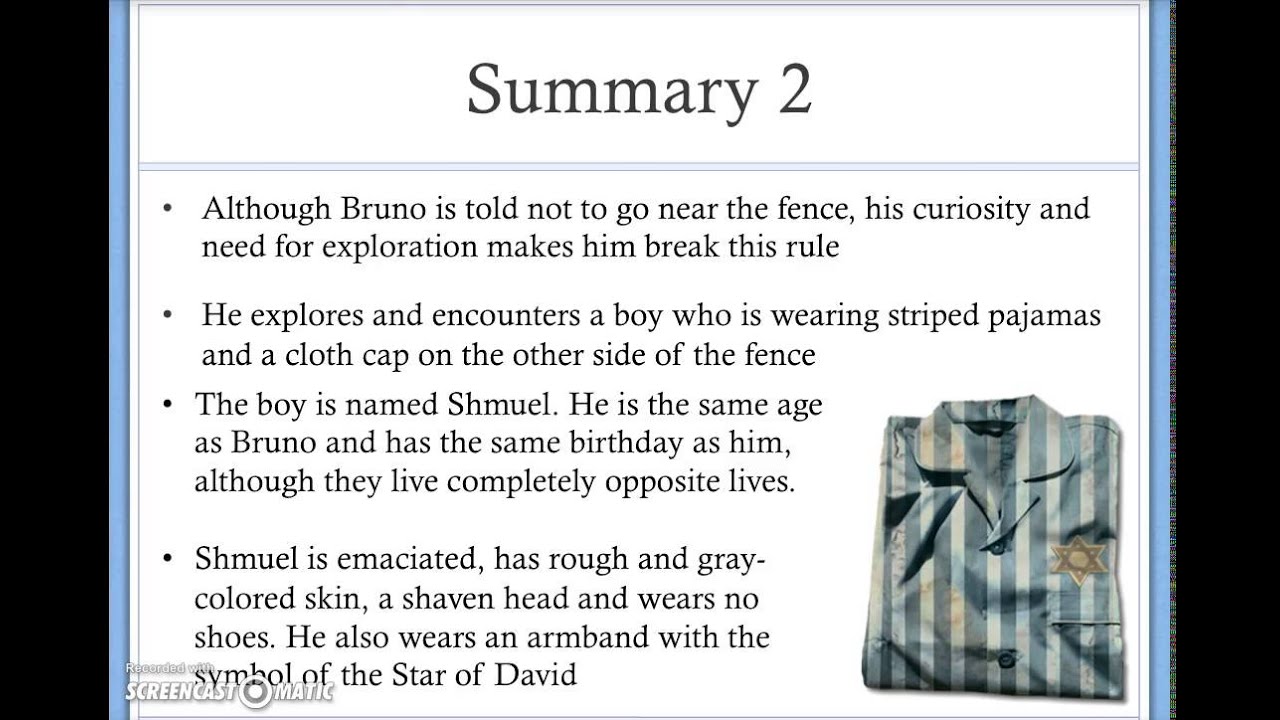 Summary 2

• Although Bruno is told not to go near the fence, his curiosity and need for exploration makes him break this rule

• He explores and encounters a boy who is wearing striped pajamas and a cloth cap on the other side of the fence

• The boy is named Shmuel. He is the same age as Bruno and has the same birthday as him, although they live completely opposite lives.

• Shmuel is emaciated, has rough and gray-colored skin, a shaven head and wears no shoes. He also wears an armband with the symbol of the Star of David

Recorded with
SCREENCAST-O-MATIC